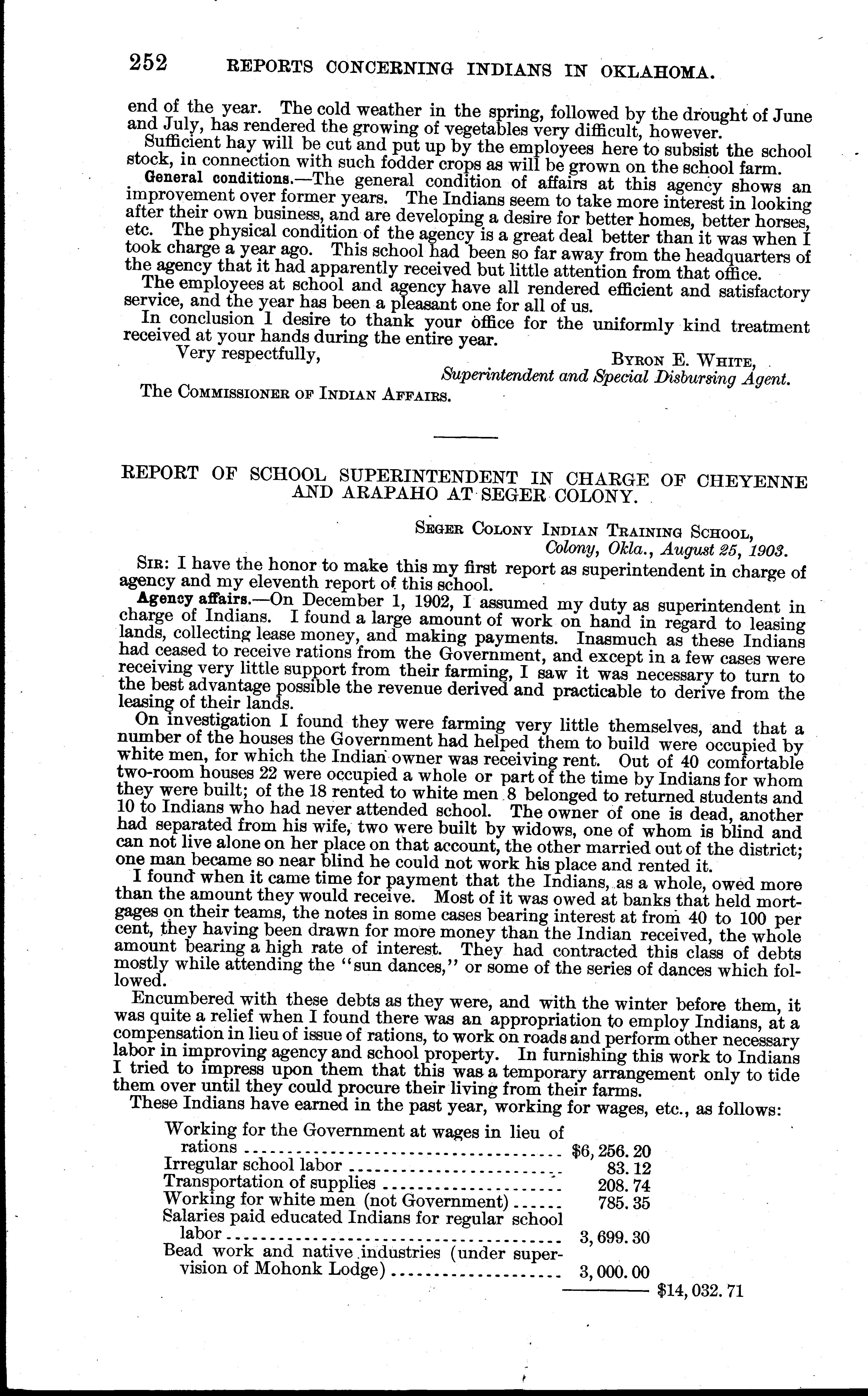 252 REPORTS CONCERNING INDIANS IN OKLAHOMA.

end of the year. The cold weather in the spring, followed by the drought of June and July, has rendered the growing of vegetables very difficult, however.

Sufficient hay will be cut and put up by the employees here to subsist the school stock, in connection with such fodder crops as will be grown on the school farm.

General conditions.—The general condition of affairs at this agency shows an improvement over former years. The Indians seem to take more interest in looking after their own business, and are developing a desire for better homes, better horses, etc. The physical condition of the agency is a great deal better than it was when I took charge a year ago. This school had been so far away from the headquarters of the agency that it had apparently received but little attention from that office.

The employees at school and agency have all rendered efficient and satisfactory service, and the year has been a pleasant one for all of us.

In conclusion I desire to thank your office for the uniformly kind treatment received at your hands during the entire year.

Very respectfully,

Byron E. White,
Superintendent and Special Disbursing Agent.

The Commissioner of Indian Affairs.

REPORT OF SCHOOL SUPERINTENDENT IN CHARGE OF CHEYENNE AND ARAPAHO AT SEGER COLONY.

Seger Colony Indian Training School,
Colony, Okla., August 25, 1903.

Sir: I have the honor to make this my first report as superintendent in charge of agency and my eleventh report of this school.

Agency affairs.—On December 1, 1902, I assumed my duty as superintendent in charge of Indians. I found a large amount of work on hand in regard to leasing lands, collecting lease money, and making payments. Inasmuch as these Indians had ceased to receive rations from the Government, and except in a few cases were receiving very little support from their farming, I saw it was necessary to turn to the best advantage possible the revenue derived and practicable to derive from the leasing of their lands.

On investigation I found they were farming very little themselves, and that a number of the houses the Government had helped them to build were occupied by white men, for which the Indian owner was receiving rent. Out of 40 comfortable two-room houses 22 were occupied a whole or part of the time by Indians for whom they were built; of the 18 rented to white men 8 belonged to returned students and 10 to Indians who had never attended school. The owner of one is dead, another had separated from his wife, two were built by widows, one of whom is blind and can not live alone on her place on that account, the other married out of the district; one man became so near blind he could not work his place and rented it.

I found when it came time for payment that the Indians, as a whole, owed more than the amount they would receive. Most of it was owed at banks that held mortgages on their teams, the notes in some cases bearing interest at from 40 to 100 per cent, they having been drawn for more money than the Indian received, the whole amount bearing a high rate of interest. They had contracted this class of debts mostly while attending the "sun dances," or some of the series of dances which followed.

Encumbered with these debts as they were, and with the winter before them, it was quite a relief when I found there was an appropriation to employ Indians, at a compensation in lieu of issue of rations, to work on roads and perform other necessary labor in improving agency and school property. In furnishing this work to Indians I tried to impress upon them that this was a temporary arrangement only to tide them over until they could procure their living from their farms.

These Indians have earned in the past year, working for wages, etc., as follows:

| | | |
|---|---|---|
| Working for the Government at wages in lieu of rations | $6,256.20 | |
| Irregular school labor | 83.12 | |
| Transportation of supplies | 208.74 | |
| Working for white men (not Government) | 785.35 | |
| Salaries paid educated Indians for regular school labor | 3,699.30 | |
| Bead work and native industries (under supervision of Mohonk Lodge) | 3,000.00 | |
| | | $14,032.71 |